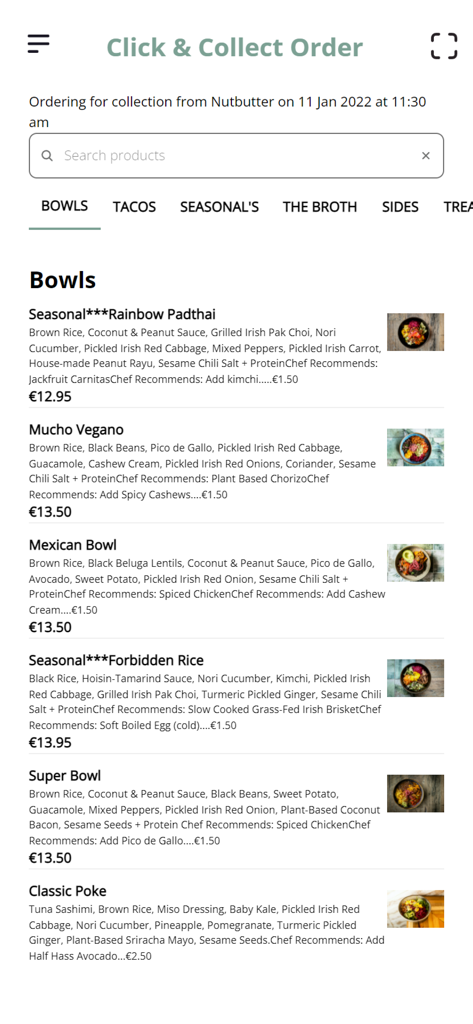 Click & Collect Order

Ordering for collection from Nutbutter on 11 Jan 2022 at 11:30 am

Search products

BOWLS TACOS SEASONAL'S THE BROTH SIDES TREA

Bowls

Seasonal***Rainbow Padthai
Brown Rice, Coconut & Peanut Sauce, Grilled Irish Pak Choi, Nori Cucumber, Pickled Irish Red Cabbage, Mixed Peppers, Pickled Irish Carrot, House-made Peanut Rayu, Sesame Chili Salt + ProteinChef Recommends: Jackfruit CarnitasChef Recommends: Add kimchi.....€1.50
€12.95

Mucho Vegano
Brown Rice, Black Beans, Pico de Gallo, Pickled Irish Red Cabbage, Guacamole, Cashew Cream, Pickled Irish Red Onions, Coriander, Sesame Chili Salt + ProteinChef Recommends: Plant Based ChorizoChef Recommends: Add Spicy Cashews....€1.50
€13.50

Mexican Bowl
Brown Rice, Black Beluga Lentils, Coconut & Peanut Sauce, Pico de Gallo, Avocado, Sweet Potato, Pickled Irish Red Onion, Sesame Chili Salt + ProteinChef Recommends: Spiced ChickenChef Recommends: Add Cashew Cream....€1.50
€13.50

Seasonal***Forbidden Rice
Black Rice, Hoisin-Tamarind Sauce, Nori Cucumber, Kimchi, Pickled Irish Red Cabbage, Grilled Irish Pak Choi, Turmeric Pickled Ginger, Sesame Chili Salt + ProteinChef Recommends: Slow Cooked Grass-Fed Irish BrisketChef Recommends: Soft Boiled Egg (cold)....€1.50
€13.95

Super Bowl
Brown Rice, Coconut & Peanut Sauce, Black Beans, Sweet Potato, Guacamole, Mixed Peppers, Pickled Irish Red Onion, Plant-Based Coconut Bacon, Sesame Seeds + Protein Chef Recommends: Spiced ChickenChef Recommends: Add Pico de Gallo....€1.50
€13.50

Classic Poke
Tuna Sashimi, Brown Rice, Miso Dressing, Baby Kale, Pickled Irish Red Cabbage, Nori Cucumber, Pineapple, Pomegranate, Turmeric Pickled Ginger, Plant-Based Sriracha Mayo, Sesame Seeds.Chef Recommends: Add Half Hass Avocado...€2.50